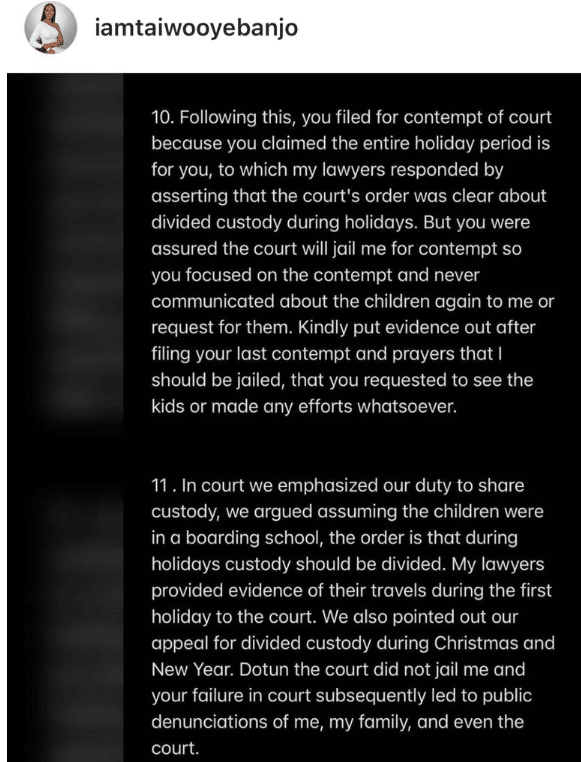 iamtaiwooyebanjo

10. Following this, you filed for contempt of court because you claimed the entire holiday period is for you, to which my lawyers responded by asserting that the court's order was clear about divided custody during holidays. But you were assured the court will jail me for contempt so you focused on the contempt and never communicated about the children again to me or request for them. Kindly put evidence out after filing your last contempt and prayers that I should be jailed, that you requested to see the kids or made any efforts whatsoever.

11 . In court we emphasized our duty to share custody, we argued assuming the children were in a boarding school, the order is that during holidays custody should be divided. My lawyers provided evidence of their travels during the first holiday to the court. We also pointed out our appeal for divided custody during Christmas and New Year. Dotun the court did not jail me and your failure in court subsequently led to public denunciations of me, my family, and even the court.